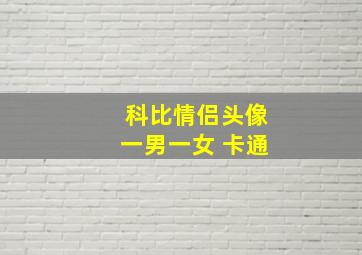 科比情侣头像
一男一女 卡通